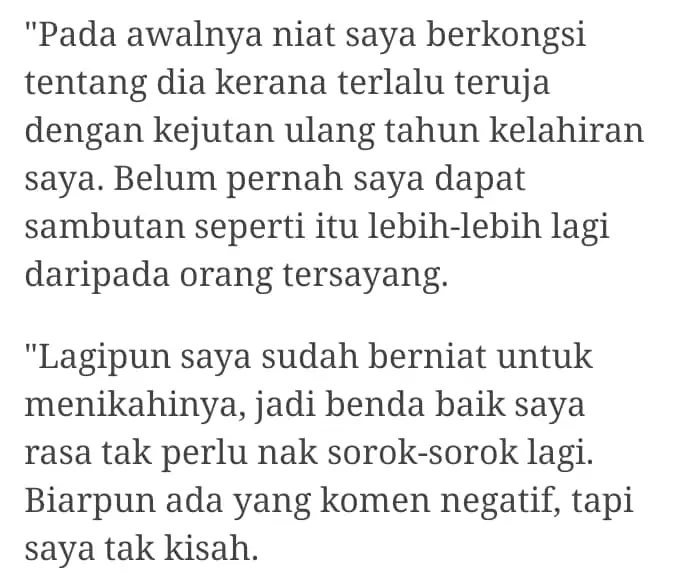 "Pada awalnya niat saya berkongsi tentang dia kerana terlalu teruja dengan kejutan ulang tahun kelahiran saya. Belum pernah saya dapat sambutan seperti itu lebih-lebih lagi daripada orang tersayang.

"Lagipun saya sudah berniat untuk menikahinya, jadi benda baik saya rasa tak perlu nak sorok-sorok lagi. Biarpun ada yang komen negatif, tapi saya tak kisah.